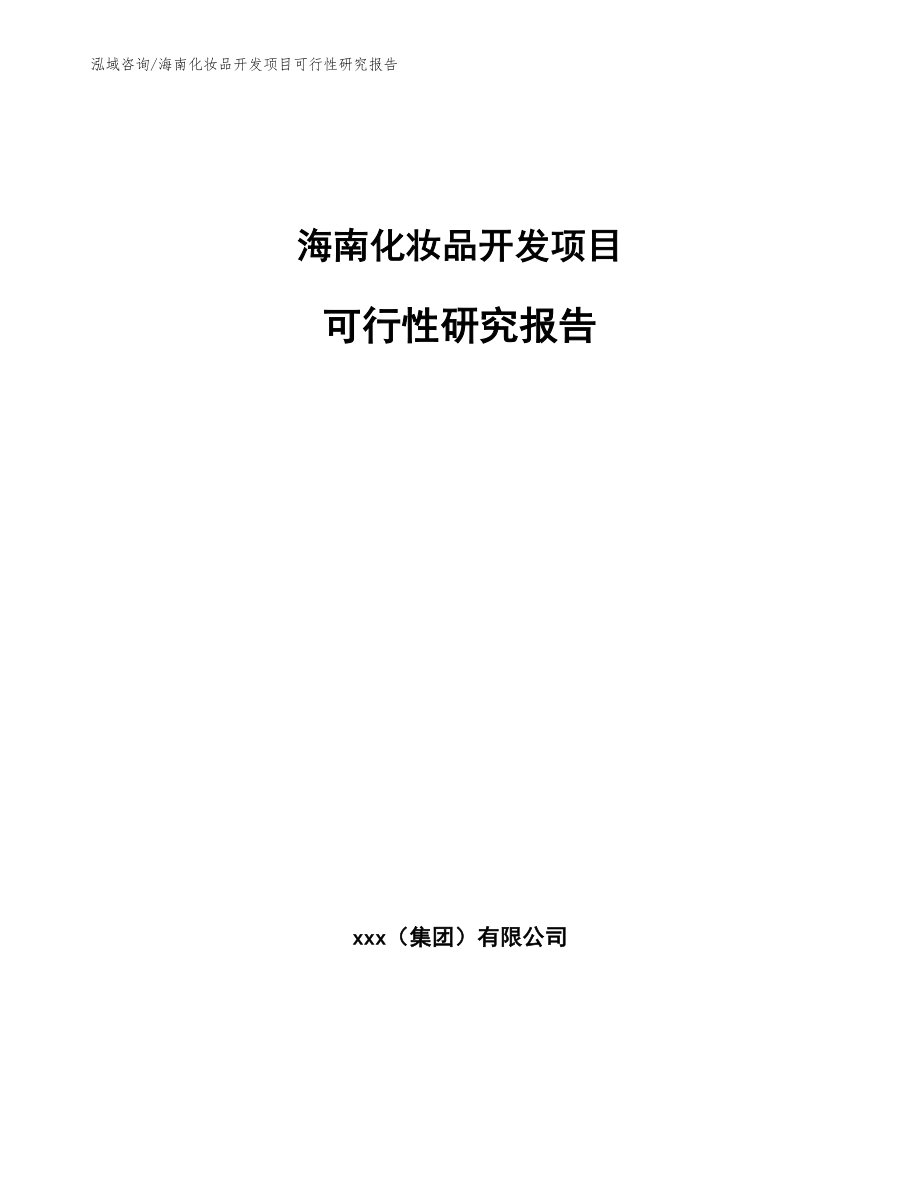 泓域咨询/海南化妆品开发项目可行性研究报告

海南化妆品开发项目

可行性研究报告

xxx（集团）有限公司